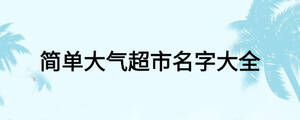 简单大气超市名字大全